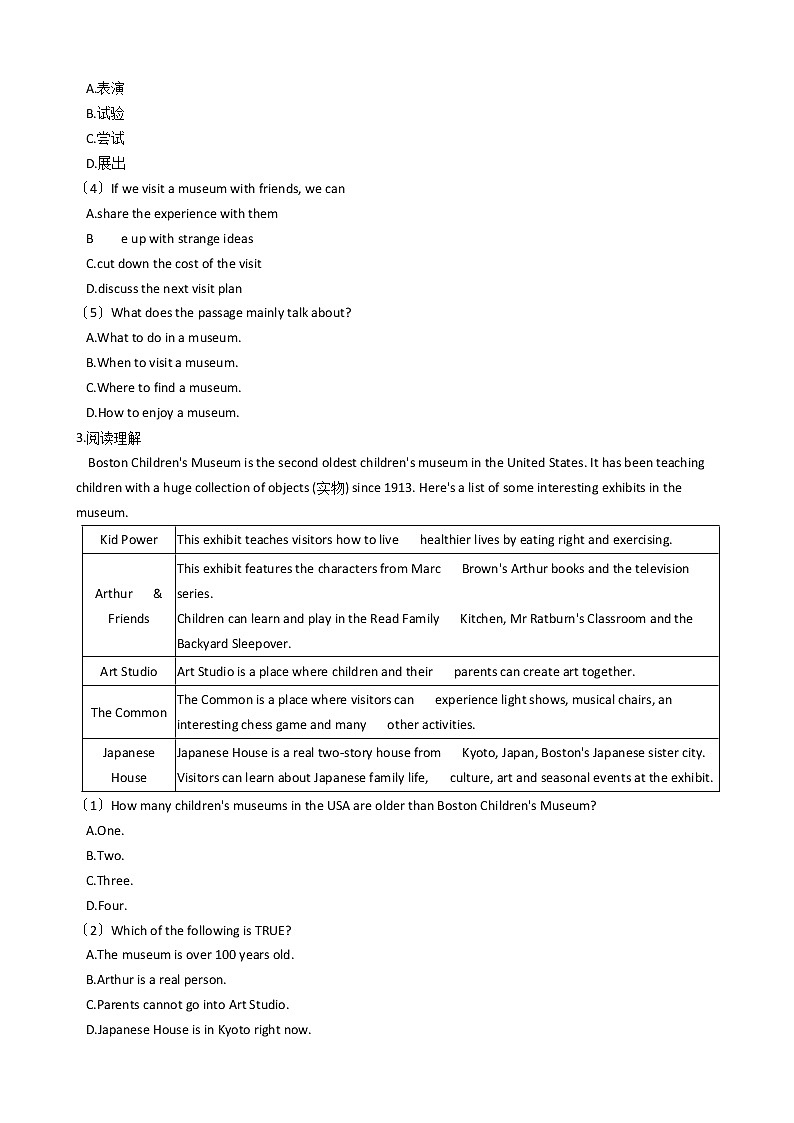 A.表演
B.试验
C.尝试
D.展出
（4）If we visit a museum with friends, we can
A.share the experience with them
B e up with strange ideas
C.cut down the cost of the visit
D.discuss the next visit plan
（5）What does the passage mainly talk about?
A.What to do in a museum.
B.When to visit a museum.
C.Where to find a museum.
D.How to enjoy a museum.
3.阅读理解
Boston Children's Museum is the second oldest children's museum in the United States. It has been teaching children with a huge collection of objects (实物) since 1913. Here's a list of some interesting exhibits in the museum.

| Kid Power | This exhibit teaches visitors how to live healthier lives by eating right and exercising. |
|---|---|
| Arthur & Friends | This exhibit features the characters from Marc Brown's Arthur books and the television series. Children can learn and play in the Read Family Kitchen, Mr Ratburn's Classroom and the Backyard Sleepover. |
| Art Studio | Art Studio is a place where children and their parents can create art together. |
| The Common | The Common is a place where visitors can experience light shows, musical chairs, an interesting chess game and many other activities. |
| Japanese House | Japanese House is a real two-story house from Kyoto, Japan, Boston's Japanese sister city. Visitors can learn about Japanese family life, culture, art and seasonal events at the exhibit. |

（1）How many children's museums in the USA are older than Boston Children's Museum?
A.One.
B.Two.
C.Three.
D.Four.
（2）Which of the following is TRUE?
A.The museum is over 100 years old.
B.Arthur is a real person.
C.Parents cannot go into Art Studio.
D.Japanese House is in Kyoto right now.